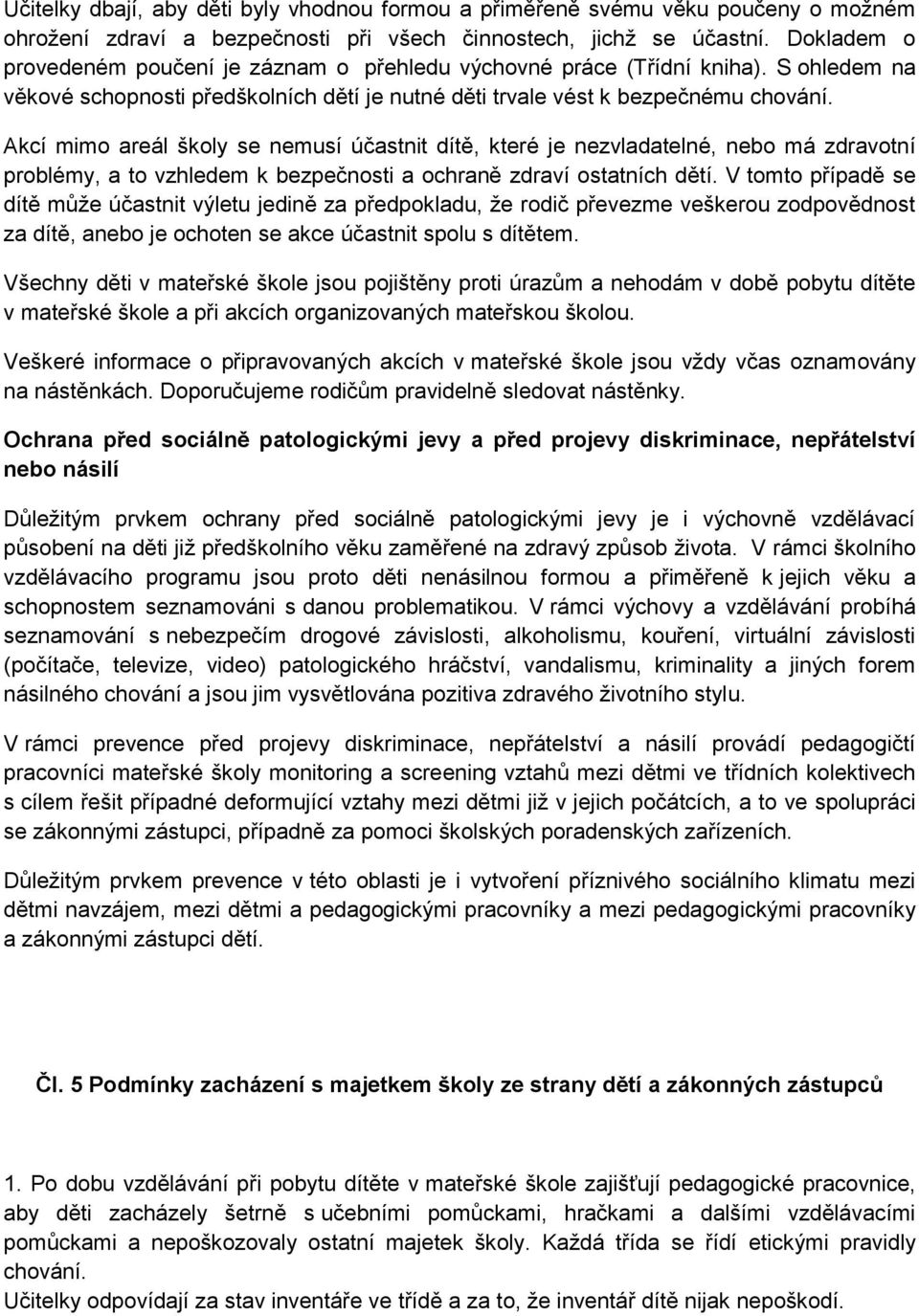 Učitelky dbají, aby děti byly vhodnou formou a přiměřeně svému věku poučeny o možném ohrožení zdraví a bezpečnosti při všech činnostech, jichž se účastní. Dokladem o provedeném poučení je záznam o přehledu výchovné práce (Třídní kniha). S ohledem na věkové schopnosti předškolních dětí je nutné děti trvale vést k bezpečnému chování.

Akcí mimo areál školy se nemusí účastnit dítě, které je nezvladatelné, nebo má zdravotní problémy, a to vzhledem k bezpečnosti a ochraně zdraví ostatních dětí. V tomto případě se dítě může účastnit výletu jedině za předpokladu, že rodič převezme veškerou zodpovědnost za dítě, anebo je ochoten se akce účastnit spolu s dítětem.

Všechny děti v mateřské škole jsou pojištěny proti úrazům a nehodám v době pobytu dítěte v mateřské škole a při akcích organizovaných mateřskou školou.

Veškeré informace o připravovaných akcích v mateřské škole jsou vždy včas oznamovány na nástěnkách. Doporučujeme rodičům pravidelně sledovat nástěnky.

Ochrana před sociálně patologickými jevy a před projevy diskriminace, nepřátelství nebo násilí

Důležitým prvkem ochrany před sociálně patologickými jevy je i výchovně vzdělávací působení na děti již předškolního věku zaměřené na zdravý způsob života. V rámci školního vzdělávacího programu jsou proto děti nenásilnou formou a přiměřeně k jejich věku a schopnostem seznamováni s danou problematikou. V rámci výchovy a vzdělávání probíhá seznamování s nebezpečím drogové závislosti, alkoholismu, kouření, virtuální závislosti (počítače, televize, video) patologického hráčství, vandalismu, kriminality a jiných forem násilného chování a jsou jim vysvětlována pozitiva zdravého životního stylu.

V rámci prevence před projevy diskriminace, nepřátelství a násilí provádí pedagogičtí pracovníci mateřské školy monitoring a screening vztahů mezi dětmi ve třídních kolektivech s cílem řešit případné deformující vztahy mezi dětmi již v jejich počátcích, a to ve spolupráci se zákonnými zástupci, případně za pomoci školských poradenských zařízeních.

Důležitým prvkem prevence v této oblasti je i vytvoření příznivého sociálního klimatu mezi dětmi navzájem, mezi dětmi a pedagogickými pracovníky a mezi pedagogickými pracovníky a zákonnými zástupci dětí.

Čl. 5 Podmínky zacházení s majetkem školy ze strany dětí a zákonných zástupců

1. Po dobu vzdělávání při pobytu dítěte v mateřské škole zajišťují pedagogické pracovnice, aby děti zacházely šetrně s učebními pomůckami, hračkami a dalšími vzdělávacími pomůckami a nepoškozovaly ostatní majetek školy. Každá třída se řídí etickými pravidly chování.
Učitelky odpovídají za stav inventáře ve třídě a za to, že inventář dítě nijak nepoškodí.